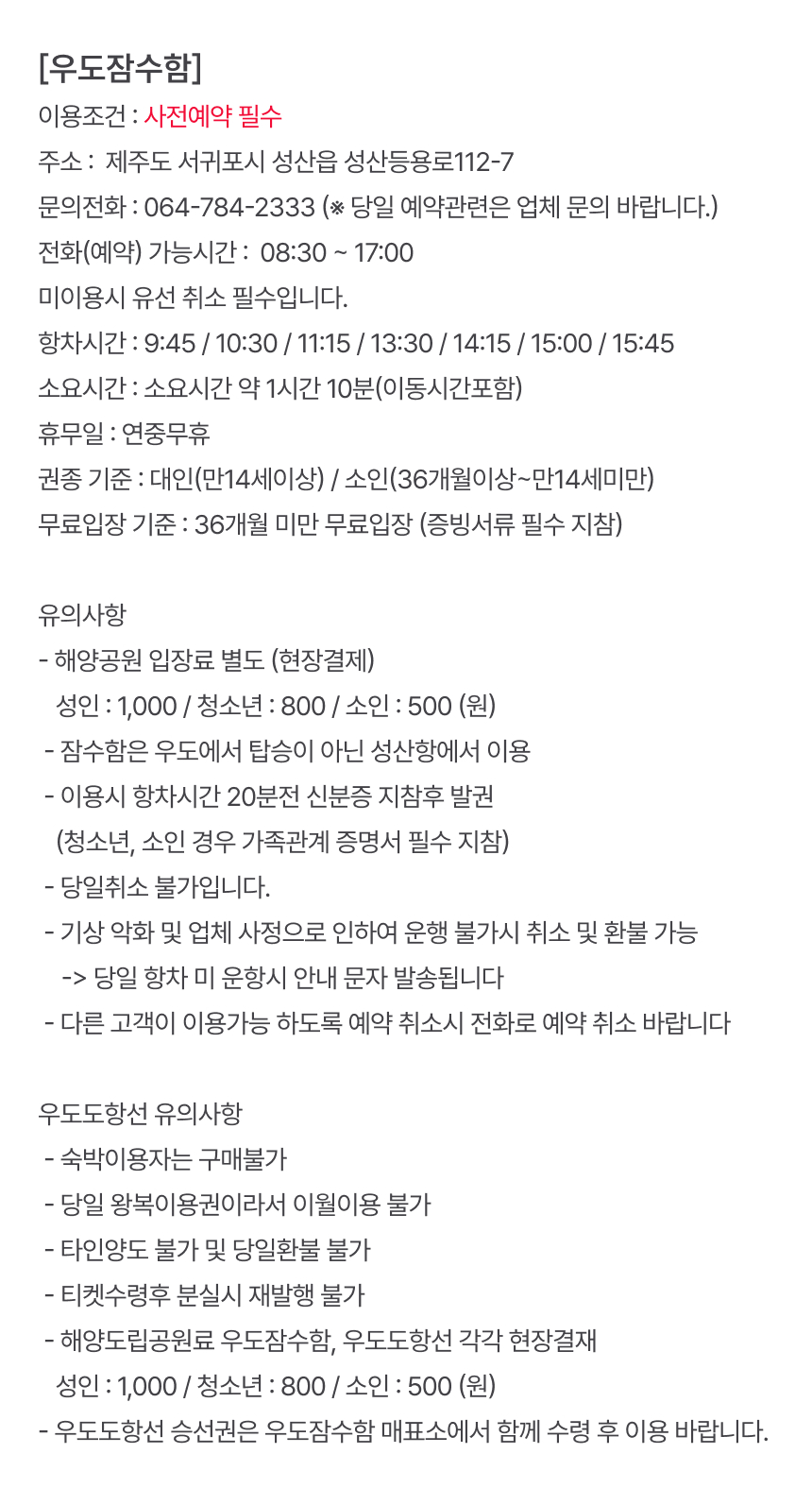 [우도잠수함]
이용조건 : 사전예약 필수
주소 : 제주도 서귀포시 성산읍 성산등용로112-7
문의전화 : 064-784-2333 (※ 당일 예약관련은 업체 문의 바랍니다.)
전화(예약) 가능시간 : 08:30 ~ 17:00
미이용시 유선 취소 필수입니다.
항차시간 : 9:45 / 10:30 / 11:15 / 13:30 / 14:15 / 15:00 / 15:45
소요시간 : 소요시간 약 1시간 10분(이동시간포함)
휴무일 : 연중무휴
권종 기준 : 대인(만14세이상) / 소인(36개월이상~만14세미만)
무료입장 기준 : 36개월 미만 무료입장 (증빙서류 필수 지참)

유의사항
- 해양공원 입장료 별도 (현장결제)
성인 : 1,000 / 청소년 : 800 / 소인 : 500 (원)
- 잠수함은 우도에서 탑승이 아닌 성산항에서 이용
- 이용시 항차시간 20분전 신분증 지참후 발권
(청소년, 소인 경우 가족관계 증명서 필수 지참)
- 당일취소 불가입니다.
- 기상 악화 및 업체 사정으로 인하여 운행 불가시 취소 및 환불 가능
-> 당일 항차 미 운항시 안내 문자 발송됩니다
- 다른 고객이 이용가능 하도록 예약 취소시 전화로 예약 취소 바랍니다

우도도항선 유의사항
- 숙박이용자는 구매불가
- 당일 왕복이용권이라서 이월이용 불가
- 타인양도 불가 및 당일환불 불가
- 티켓수령후 분실시 재발행 불가
- 해양도립공원료 우도잠수함, 우도도항선 각각 현장결재
성인 : 1,000 / 청소년 : 800 / 소인 : 500 (원)
- 우도도항선 승선권은 우도잠수함 매표소에서 함께 수령 후 이용 바랍니다.